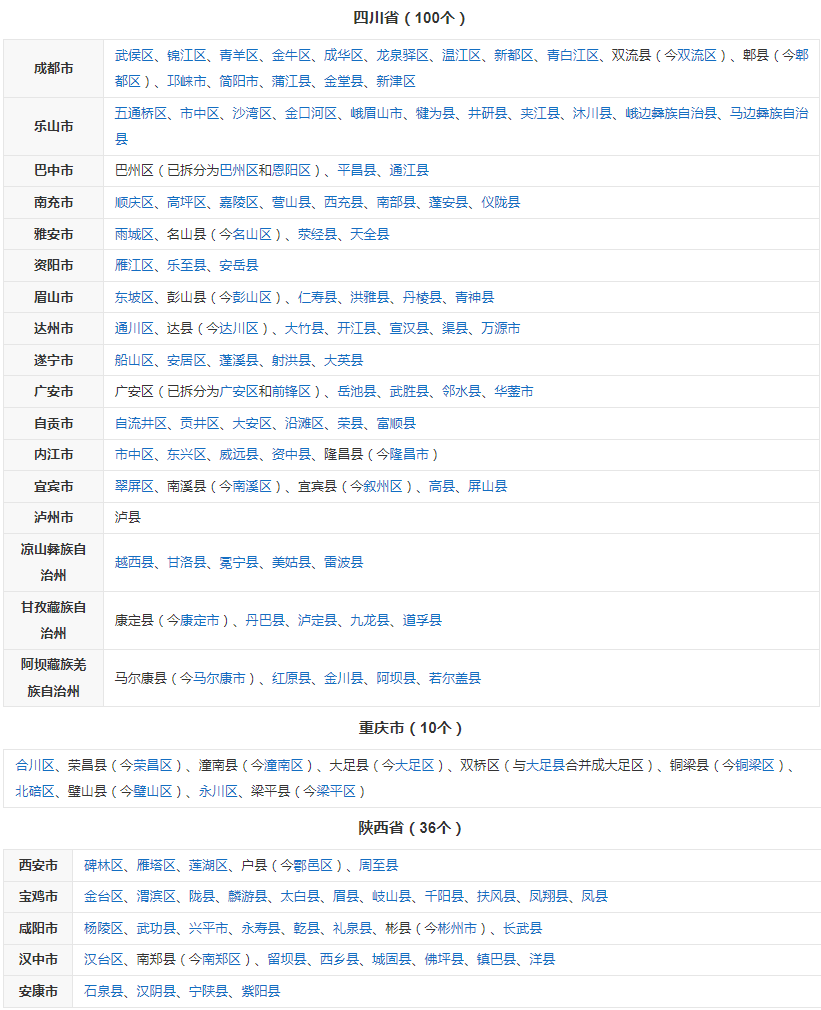 四川省（100个）

| 成都市 | 武侯区、锦江区、青羊区、金牛区、成华区、龙泉驿区、温江区、新都区、青白江区、双流县（今双流区）、郫县（今郫都区）、邛崃市、简阳市、蒲江县、金堂县、新津区 |
|---|---|
| 乐山市 | 五通桥区、市中区、沙湾区、金口河区、峨眉山市、犍为县、井研县、夹江县、沐川县、峨边彝族自治县、马边彝族自治县 |
| 巴中市 | 巴州区（已拆分为巴州区和恩阳区）、平昌县、通江县 |
| 南充市 | 顺庆区、高坪区、嘉陵区、营山县、西充县、南部县、蓬安县、仪陇县 |
| 雅安市 | 雨城区、名山县（今名山区）、荥经县、天全县 |
| 资阳市 | 雁江区、乐至县、安岳县 |
| 眉山市 | 东坡区、彭山县（今彭山区）、仁寿县、洪雅县、丹棱县、青神县 |
| 达州市 | 通川区、达县（今达川区）、大竹县、开江县、宣汉县、渠县、万源市 |
| 遂宁市 | 船山区、安居区、蓬溪县、射洪县、大英县 |
| 广安市 | 广安区（已拆分为广安区和前锋区）、岳池县、武胜县、邻水县、华蓥市 |
| 自贡市 | 自流井区、贡井区、大安区、沿滩区、荣县、富顺县 |
| 内江市 | 市中区、东兴区、威远县、资中县、隆昌县（今隆昌市） |
| 宜宾市 | 翠屏区、南溪县（今南溪区）、宜宾县（今叙州区）、高县、屏山县 |
| 泸州市 | 泸县 |
| 凉山彝族自治州 | 越西县、甘洛县、冕宁县、美姑县、雷波县 |
| 甘孜藏族自治州 | 康定县（今康定市）、丹巴县、泸定县、九龙县、道孚县 |
| 阿坝藏族羌族自治州 | 马尔康县（今马尔康市）、红原县、金川县、阿坝县、若尔盖县 |

重庆市（10个）

合川区、荣昌县（今荣昌区）、潼南县（今潼南区）、大足县（今大足区）、双桥区（与大足县合并成大足区）、铜梁县（今铜梁区）、北碚区、璧山县（今璧山区）、永川区、梁平县（今梁平区）

陕西省（36个）

| 西安市 | 碑林区、雁塔区、莲湖区、户县（今鄠邑区）、周至县 |
|---|---|
| 宝鸡市 | 金台区、渭滨区、陇县、麟游县、太白县、眉县、岐山县、千阳县、扶风县、凤翔县、凤县 |
| 咸阳市 | 杨陵区、武功县、兴平市、永寿县、乾县、礼泉县、彬县（今彬州市）、长武县 |
| 汉中市 | 汉台区、南郑县（今南郑区）、留坝县、西乡县、城固县、佛坪县、镇巴县、洋县 |
| 安康市 | 石泉县、汉阴县、宁陕县、紫阳县 |